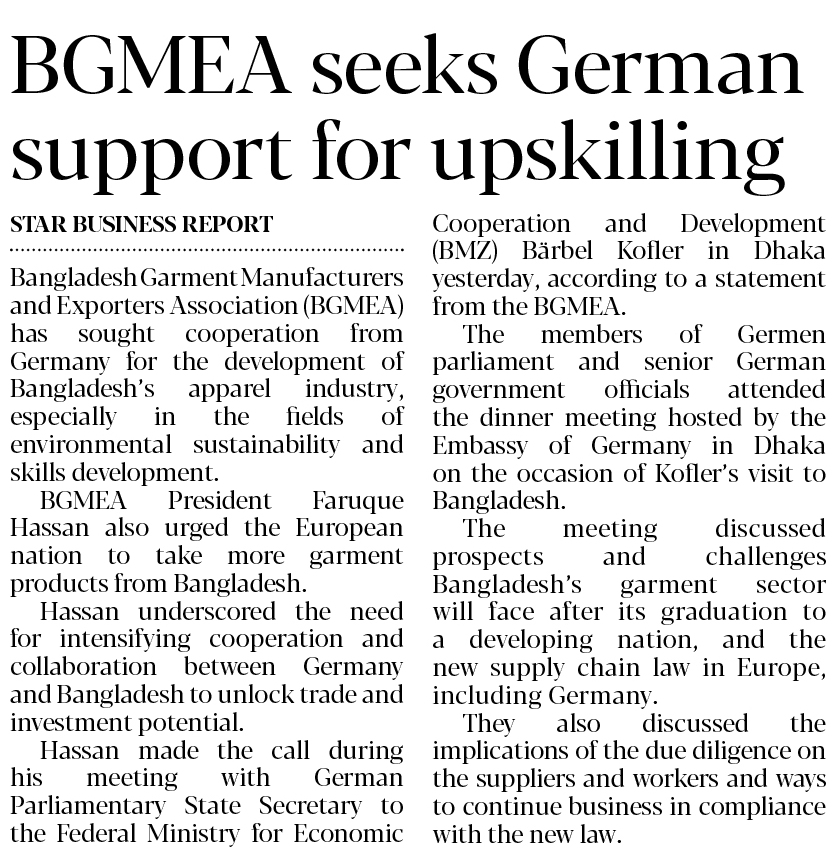 BGMEA seeks German support for upskilling

STAR BUSINESS REPORT

Bangladesh Garment Manufacturers and Exporters Association (BGMEA) has sought cooperation from Germany for the development of Bangladesh's apparel industry, especially in the fields of environmental sustainability and skills development.

BGMEA President Faruque Hassan also urged the European nation to take more garment products from Bangladesh.

Hassan underscored the need for intensifying cooperation and collaboration between Germany and Bangladesh to unlock trade and investment potential.

Hassan made the call during his meeting with German Parliamentary State Secretary to the Federal Ministry for Economic Cooperation and Development (BMZ) Bärbel Kofler in Dhaka yesterday, according to a statement from the BGMEA.

The members of Germen parliament and senior German government officials attended the dinner meeting hosted by the Embassy of Germany in Dhaka on the occasion of Kofler's visit to Bangladesh.

The meeting discussed prospects and challenges Bangladesh's garment sector will face after its graduation to a developing nation, and the new supply chain law in Europe, including Germany.

They also discussed the implications of the due diligence on the suppliers and workers and ways to continue business in compliance with the new law.